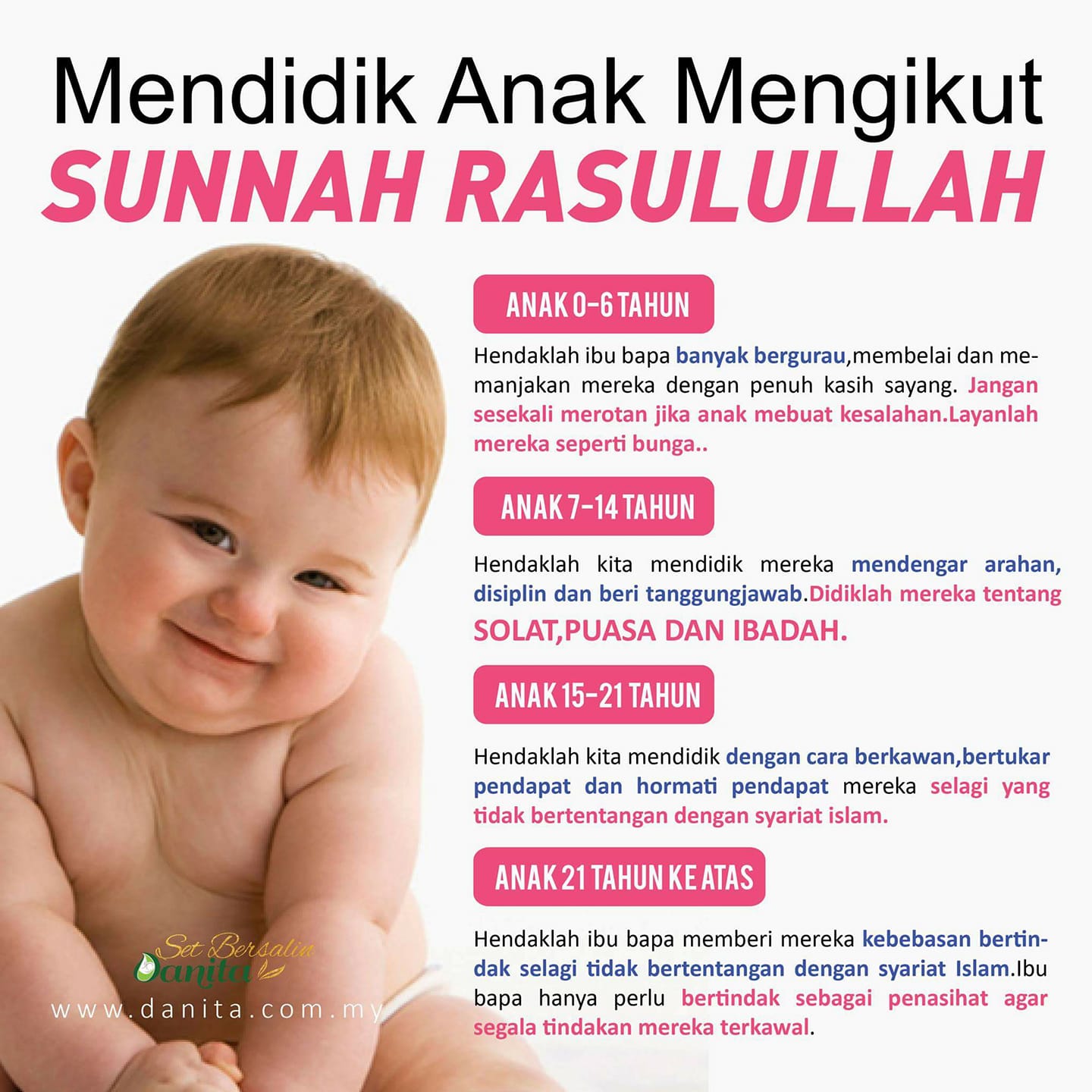 Mendidik Anak Mengikut
SUNNAH RASULULLAH

ANAK 0-6 TAHUN

Hendaklah ibu bapa banyak bergurau,membelai dan memanjakan mereka dengan penuh kasih sayang. Jangan sesekali merotan jika anak mebuat kesalahan.Layanlah mereka seperti bunga..

ANAK 7-14 TAHUN

Hendaklah kita mendidik mereka mendengar arahan, disiplin dan beri tanggungjawab.Didiklah mereka tentang SOLAT,PUASA DAN IBADAH.

ANAK 15-21 TAHUN

Hendaklah kita mendidik dengan cara berkawan,bertukar pendapat dan hormati pendapat mereka selagi yang tidak bertentangan dengan syariat islam.

ANAK 21 TAHUN KE ATAS

Hendaklah ibu bapa memberi mereka kebebasan bertindak selagi tidak bertentangan dengan syariat Islam.Ibu bapa hanya perlu bertindak sebagai penasihat agar segala tindakan mereka terkawal.

Set Bersalin
Danita
www.danita.com.my